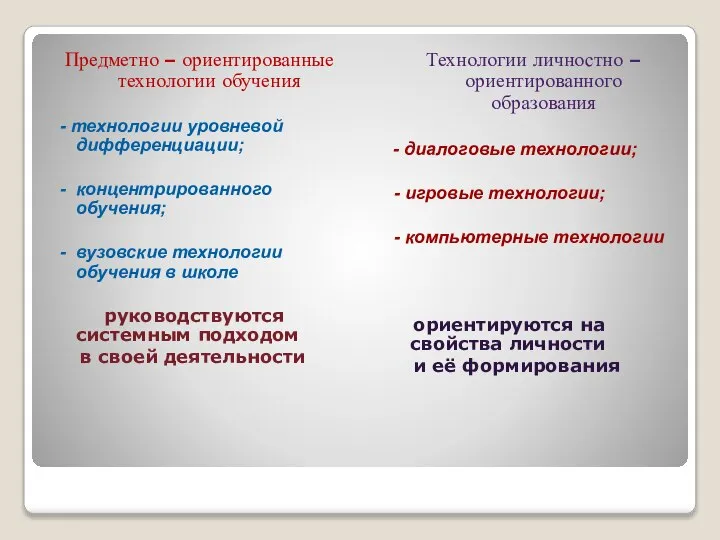 Предметно – ориентированные технологии обучения

- технологии уровневой дифференциации;

- концентрированного обучения;

- вузовские технологии обучения в школе

руководствуются системным подходом в своей деятельности

Технологии личностно – ориентированного образования

- диалоговые технологии;

- игровые технологии;

- компьютерные технологии

ориентируются на свойства личности и её формирования